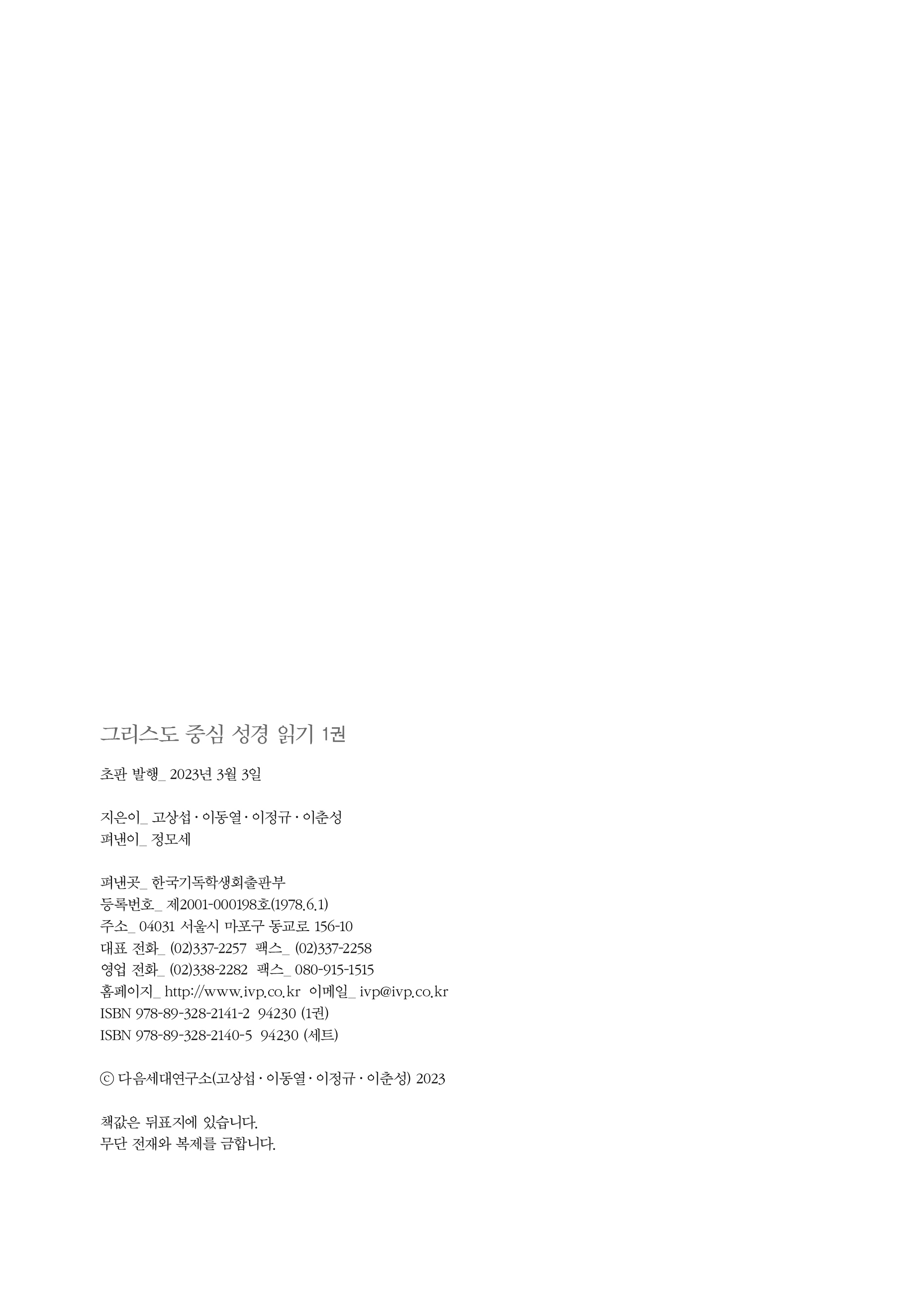 그리스도 중심 성경 읽기 1권

초판 발행_ 2023년 3월 3일

지은이_ 고상섭 · 이동열 · 이정규 · 이춘성
펴낸이_ 정모세

펴낸곳_ 한국기독학생회출판부
등록번호_ 제2001-000198호(1978.6.1)
주소_ 04031 서울시 마포구 동교로 156-10
대표 전화_ (02)337-2257 팩스_ (02)337-2258
영업 전화_ (02)338-2282 팩스_ 080-915-1515
홈페이지_ http://www.ivp.co.kr 이메일_ ivp@ivp.co.kr
ISBN 978-89-328-2141-2 94230 (1권)
ISBN 978-89-328-2140-5 94230 (세트)

ⓒ 다음세대연구소(고상섭 · 이동열 · 이정규 · 이춘성) 2023

책값은 뒤표지에 있습니다.
무단 전재와 복제를 금합니다.